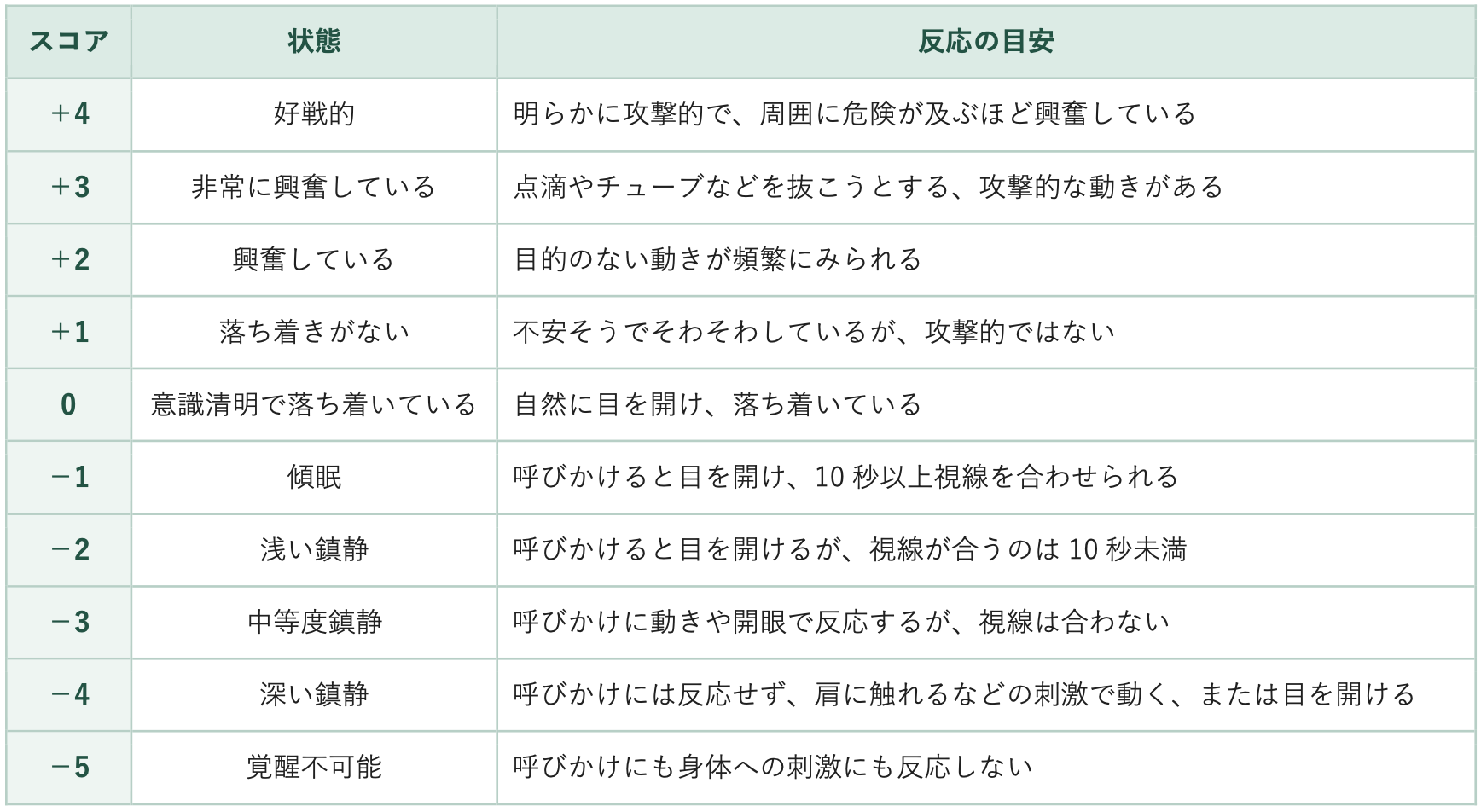 | スコア | 状態 | 反応の目安 |
|---|---|---|
| +4 | 好戦的 | 明らかに攻撃的で、周囲に危険が及ぶほど興奮している |
| +3 | 非常に興奮している | 点滴やチューブなどを抜こうとする、攻撃的な動きがある |
| +2 | 興奮している | 目的のない動きが頻繁にみられる |
| +1 | 落ち着きがない | 不安そうでそわそわしているが、攻撃的ではない |
| 0 | 意識清明で落ち着いている | 自然に目を開け、落ち着いている |
| −1 | 傾眠 | 呼びかけると目を開け、10 秒以上視線を合わせられる |
| −2 | 浅い鎮静 | 呼びかけると目を開けるが、視線が合うのは 10 秒未満 |
| −3 | 中等度鎮静 | 呼びかけに動きや開眼で反応するが、視線は合わない |
| −4 | 深い鎮静 | 呼びかけには反応せず、肩に触れるなどの刺激で動く、または目を開ける |
| −5 | 覚醒不可能 | 呼びかけにも身体への刺激にも反応しない |